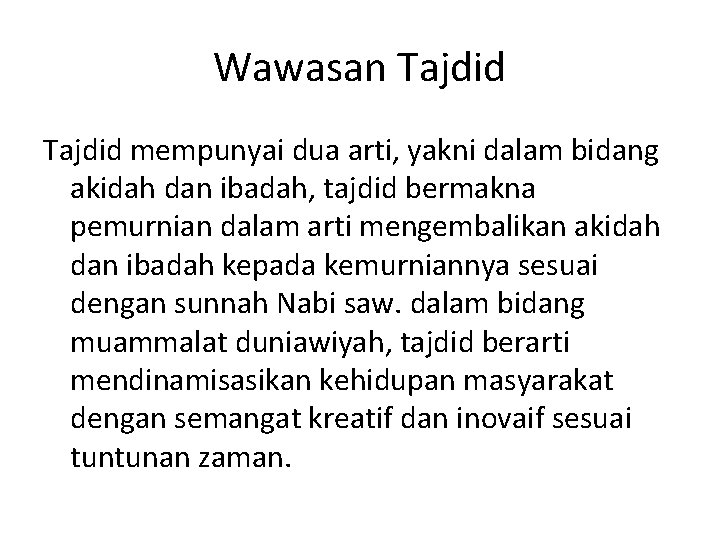 Wawasan Tajdid

Tajdid mempunyai dua arti, yakni dalam bidang akidah dan ibadah, tajdid bermakna pemurnian dalam arti mengembalikan akidah dan ibadah kepada kemurniannya sesuai dengan sunnah Nabi saw. dalam bidang muammalat duniawiyah, tajdid berarti mendinamisasikan kehidupan masyarakat dengan semangat kreatif dan inovaif sesuai tuntunan zaman.